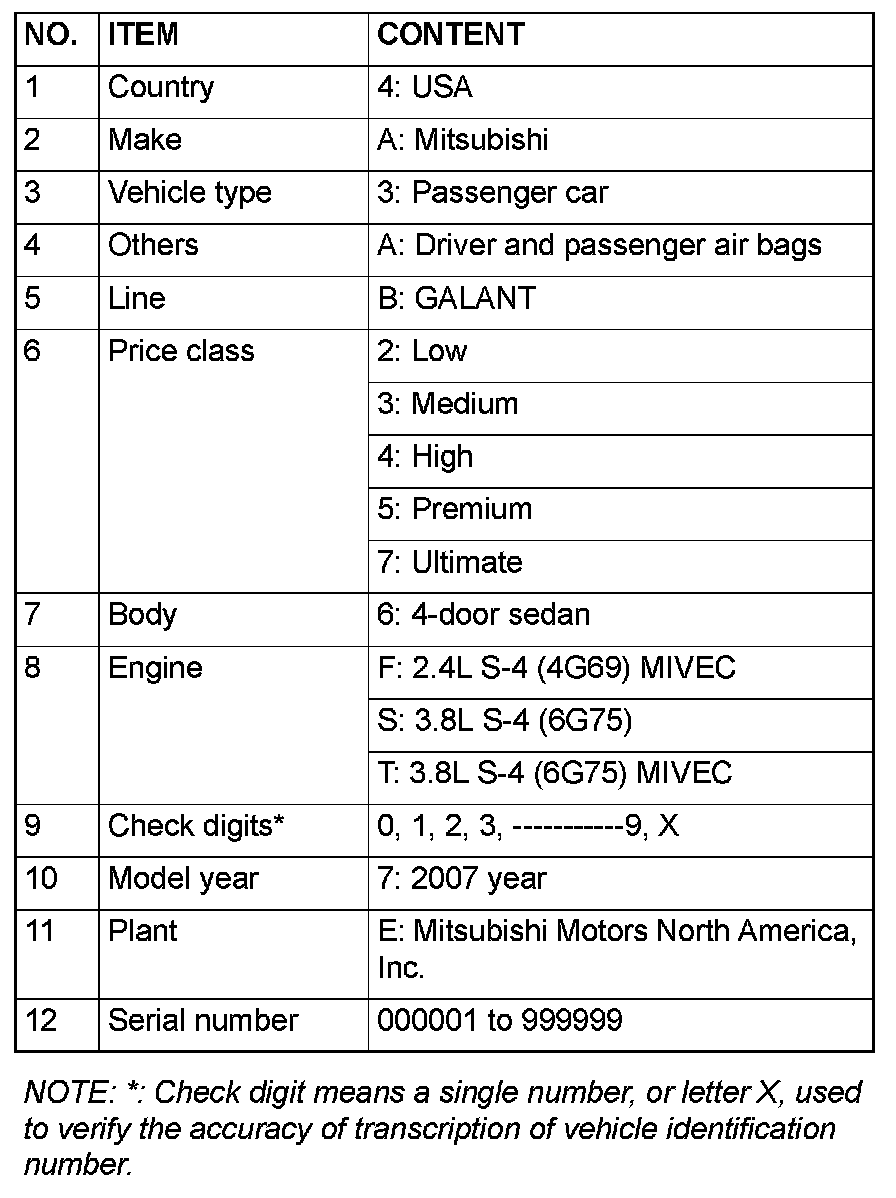 | NO. | ITEM | CONTENT |
|---|---|---|
| 1 | Country | 4: USA |
| 2 | Make | A: Mitsubishi |
| 3 | Vehicle type | 3: Passenger car |
| 4 | Others | A: Driver and passenger air bags |
| 5 | Line | B: GALANT |
| 6 | Price class | 2: Low |
| | | 3: Medium |
| | | 4: High |
| | | 5: Premium |
| | | 7: Ultimate |
| 7 | Body | 6: 4-door sedan |
| 8 | Engine | F: 2.4L S-4 (4G69) MIVEC |
| | | S: 3.8L S-4 (6G75) |
| | | T: 3.8L S-4 (6G75) MIVEC |
| 9 | Check digits* | 0, 1, 2, 3, -----------9, X |
| 10 | Model year | 7: 2007 year |
| 11 | Plant | E: Mitsubishi Motors North America, Inc. |
| 12 | Serial number | 000001 to 999999 |

NOTE: *: Check digit means a single number, or letter X, used to verify the accuracy of transcription of vehicle identification number.